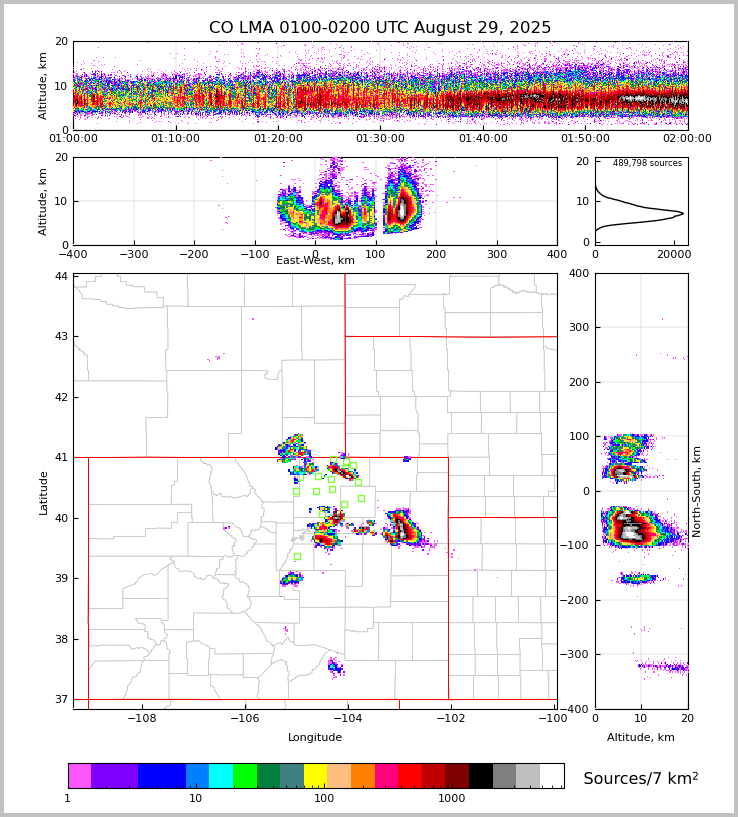 CO LMA 0100-0200 UTC August 29, 2025

Altitude, km
20
10
0
01:00:00
01:10:00
01:20:00
01:30:00
01:40:00
01:50:00
02:00:00

Altitude, km
20
10
0
−400
−300
−200
−100
0
100
200
300
400
East-West, km

489,798 sources
20
10
0
0
20000

Latitude
44
43
42
41
40
39
38
37
−108
−106
−104
−102
−100
Longitude

400
300
200
100
0
−100
−200
−300
−400
North-South, km
0
10
20
Altitude, km

1
10
100
1000
Sources/7 km$^2$